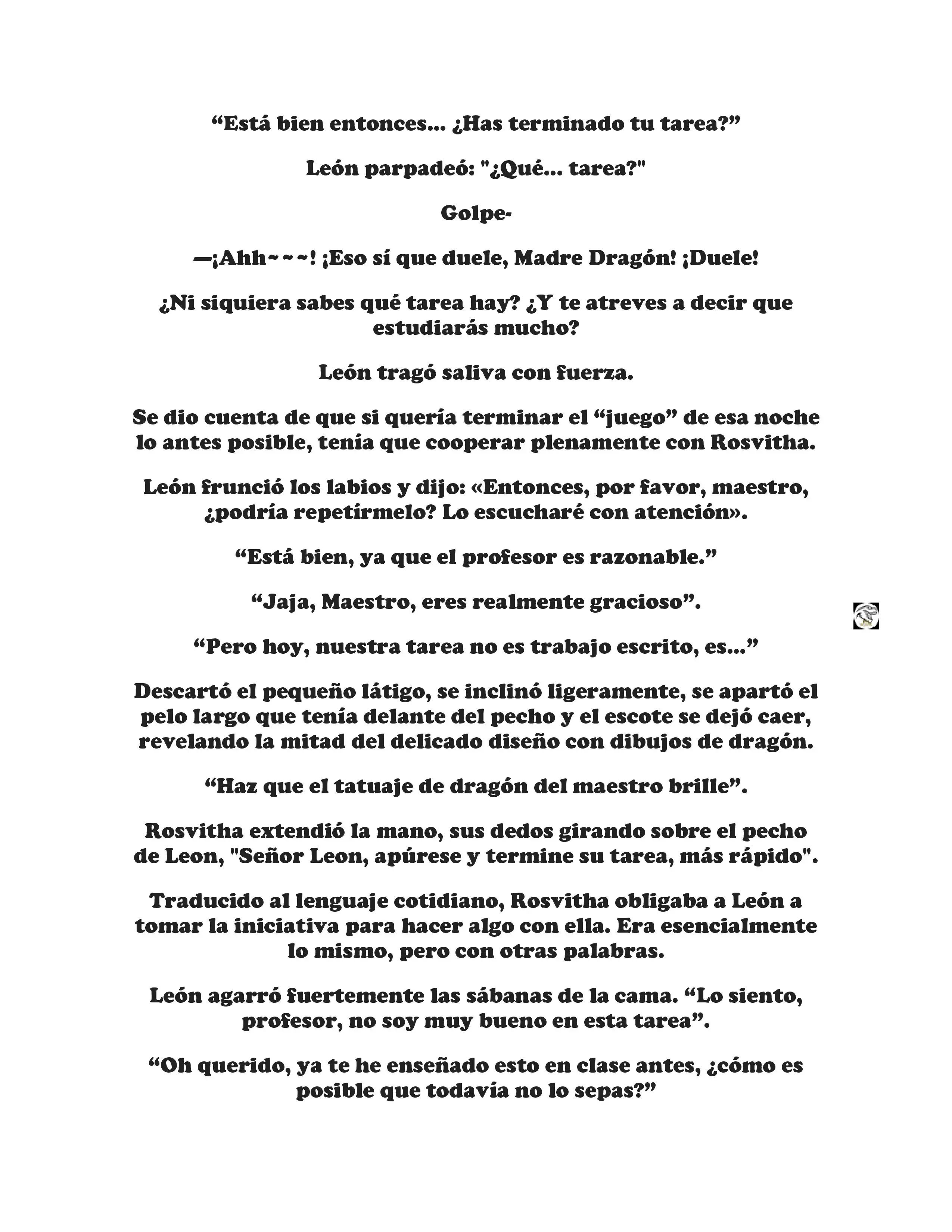 “Está bien entonces... ¿Has terminado tu tarea?”

León parpadeó: "¿Qué... tarea?"

Golpe-

—¡Ahh~~~! ¡Eso sí que duele, Madre Dragón! ¡Duele!

¿Ni siquiera sabes qué tarea hay? ¿Y te atreves a decir que estudiarás mucho?

León tragó saliva con fuerza.

Se dio cuenta de que si quería terminar el “juego” de esa noche lo antes posible, tenía que cooperar plenamente con Rosvitha.

León frunció los labios y dijo: «Entonces, por favor, maestro, ¿podría repetírmelo? Lo escucharé con atención».

“Está bien, ya que el profesor es razonable.”

“Jaja, Maestro, eres realmente gracioso”.

“Pero hoy, nuestra tarea no es trabajo escrito, es...”

Descartó el pequeño látigo, se inclinó ligeramente, se apartó el pelo largo que tenía delante del pecho y el escote se dejó caer, revelando la mitad del delicado diseño con dibujos de dragón.

“Haz que el tatuaje de dragón del maestro brille”.

Rosvitha extendió la mano, sus dedos girando sobre el pecho de Leon, "Señor Leon, apúrese y termine su tarea, más rápido".

Traducido al lenguaje cotidiano, Rosvitha obligaba a León a tomar la iniciativa para hacer algo con ella. Era esencialmente lo mismo, pero con otras palabras.

León agarró fuertemente las sábanas de la cama. “Lo siento, profesor, no soy muy bueno en esta tarea”.

“Oh querido, ya te he enseñado esto en clase antes, ¿cómo es posible que todavía no lo sepas?”